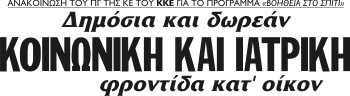 ΑΝΑΚΟΙΝΩΣΗ ΤΟΥ ΠΓ ΤΗΣ ΚΕ ΤΟΥ ΚΚΕ ΓΙΑ ΤΟ ΠΡΟΓΡΑΜΜΑ «ΒΟΗΘΕΙΑ ΣΤΟ ΣΠΙΤΙ»

Δημόσια και δωρεάν

ΚΟΙΝΩΝΙΚΗ ΚΑΙ ΙΑΤΡΙΚΗ

φροντίδα κατ' οίκον